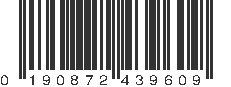 0 190872 439609